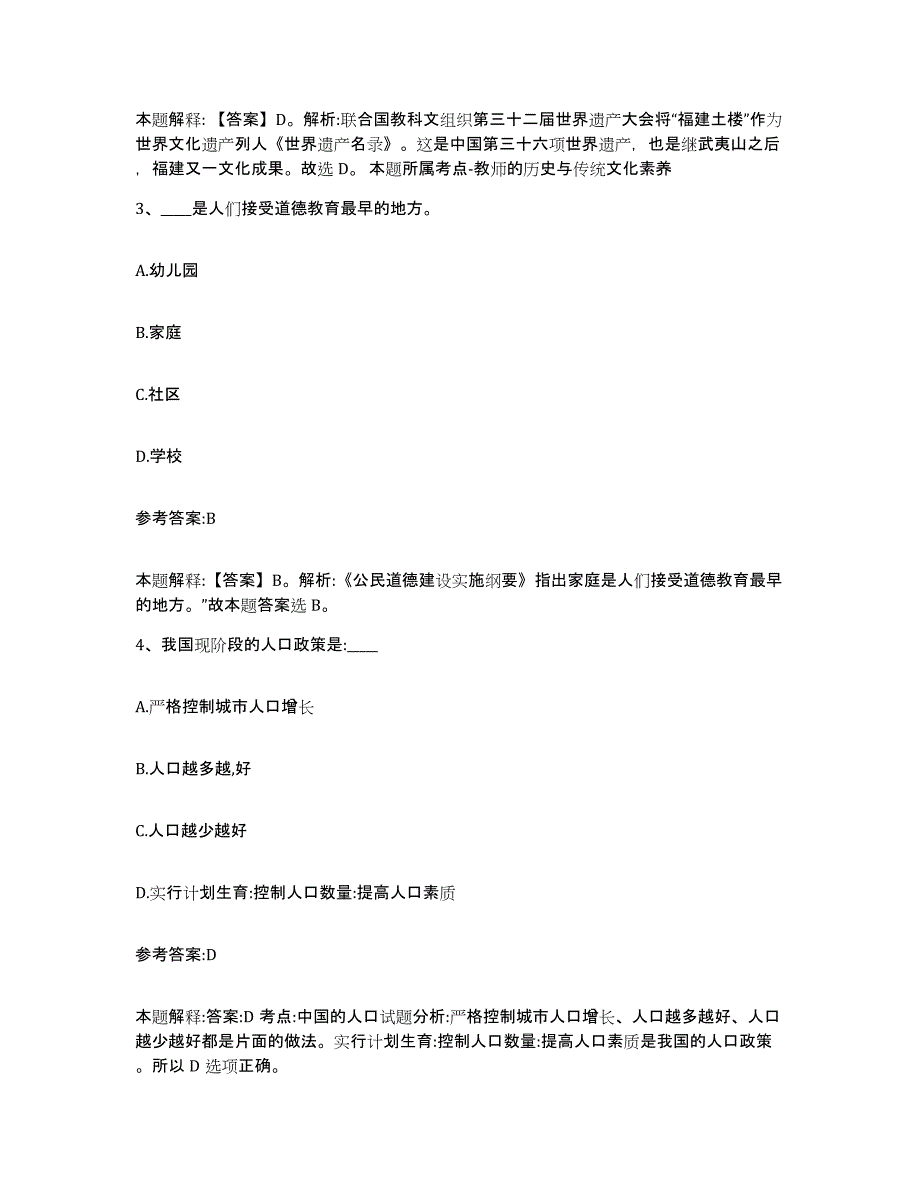 本题解释:【答案】D。解析:联合国教科文组织第三十二届世界遗产大会将“福建土楼”作为世界文化遗产列人《世界遗产名录》。这是中国第三十六项世界遗产，也是继武夷山之后，福建又一文化成果。故选 D。本题所属考点-教师的历史与传统文化素养

3、____是人们接受道德教育最早的地方。

A.幼儿园

B.家庭

C.社区

D.学校

参考答案:B

本题解释:【答案】B。解析:《公民道德建设实施纲要》指出家庭是人们接受道德教育最早的地方。”故本题答案选 B。

4、我国现阶段的人口政策是:____

A.严格控制城市人口增长

B.人口越多越,好

C.人口越少越好

D.实行计划生育:控制人口数量:提高人口素质

参考答案:D

本题解释:答案:D 考点:中国的人口试题分析:严格控制城市人口增长、人口越多越好、人口越少越好都是片面的做法。实行计划生育:控制人口数量:提高人口素质是我国的人口政策。所以 D 选项正确。